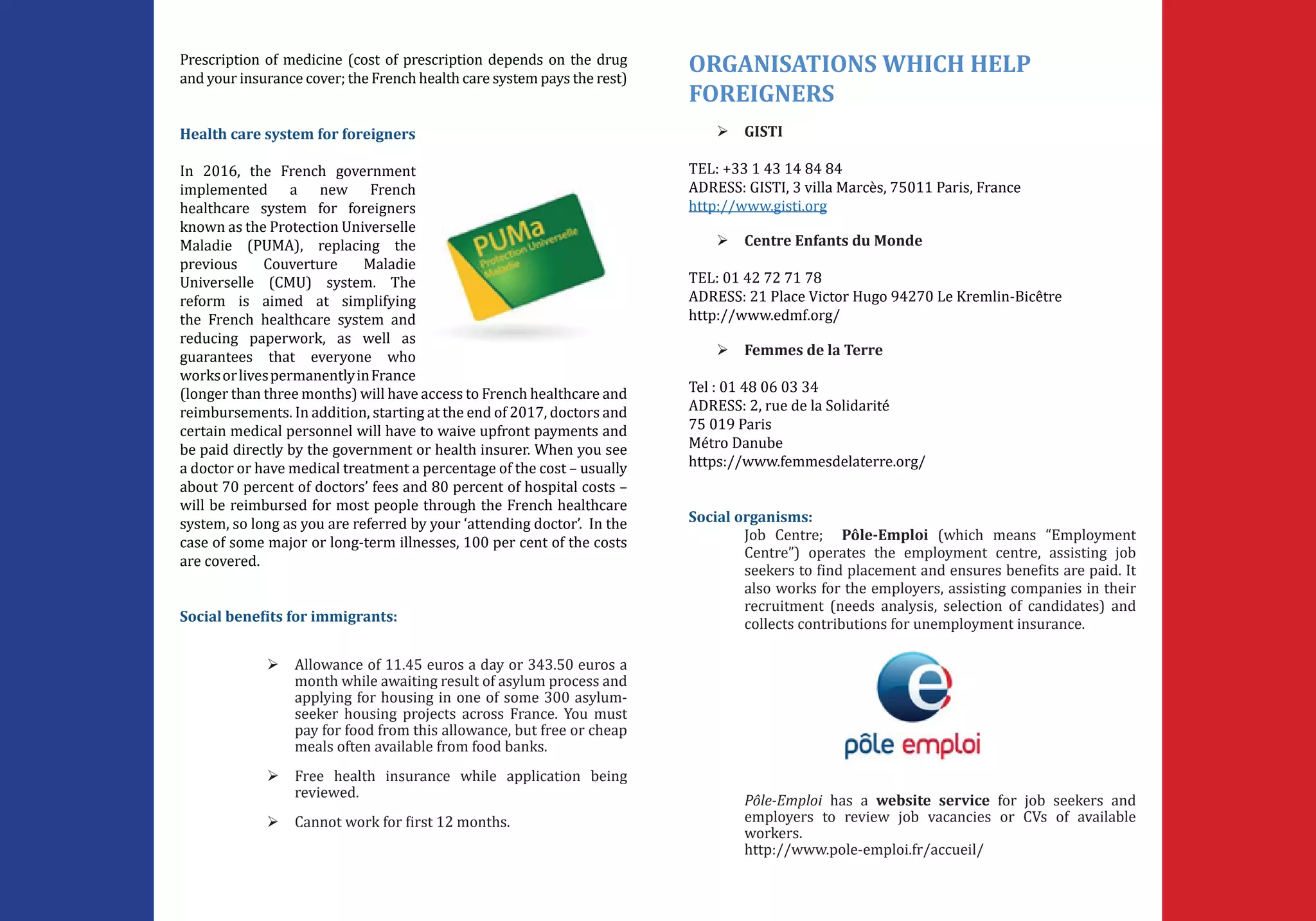 Prescription of medicine (cost of prescription depends on the drug and your insurance cover; the French health care system pays the rest)

Health care system for foreigners

In 2016, the French government implemented a new French healthcare system for foreigners known as the Protection Universelle Maladie (PUMA), replacing the previous Couverture Maladie Universelle (CMU) system. The reform is aimed at simplifying the French healthcare system and reducing paperwork, as well as guarantees that everyone who works or lives permanently in France (longer than three months) will have access to French healthcare and reimbursements. In addition, starting at the end of 2017, doctors and certain medical personnel will have to waive upfront payments and be paid directly by the government or health insurer. When you see a doctor or have medical treatment a percentage of the cost – usually about 70 percent of doctors' fees and 80 percent of hospital costs – will be reimbursed for most people through the French healthcare system, so long as you are referred by your 'attending doctor'. In the case of some major or long-term illnesses, 100 per cent of the costs are covered.

PUMa
Protection Universelle Maladie

Social benefits for immigrants:

➢ Allowance of 11.45 euros a day or 343.50 euros a month while awaiting result of asylum process and applying for housing in one of some 300 asylum-seeker housing projects across France. You must pay for food from this allowance, but free or cheap meals often available from food banks.

➢ Free health insurance while application being reviewed.

➢ Cannot work for first 12 months.

ORGANISATIONS WHICH HELP FOREIGNERS

➢ GISTI

TEL: +33 1 43 14 84 84
ADRESS: GISTI, 3 villa Marcès, 75011 Paris, France
http://www.gisti.org

➢ Centre Enfants du Monde

TEL: 01 42 72 71 78
ADRESS: 21 Place Victor Hugo 94270 Le Kremlin-Bicêtre
http://www.edmf.org/

➢ Femmes de la Terre

Tel : 01 48 06 03 34
ADRESS: 2, rue de la Solidarité
75 019 Paris
Métro Danube
https://www.femmesdelaterre.org/

Social organisms:
Job Centre; Pôle-Emploi (which means "Employment Centre") operates the employment centre, assisting job seekers to find placement and ensures benefits are paid. It also works for the employers, assisting companies in their recruitment (needs analysis, selection of candidates) and collects contributions for unemployment insurance.

pôle emploi

Pôle-Emploi has a website service for job seekers and employers to review job vacancies or CVs of available workers.
http://www.pole-emploi.fr/accueil/